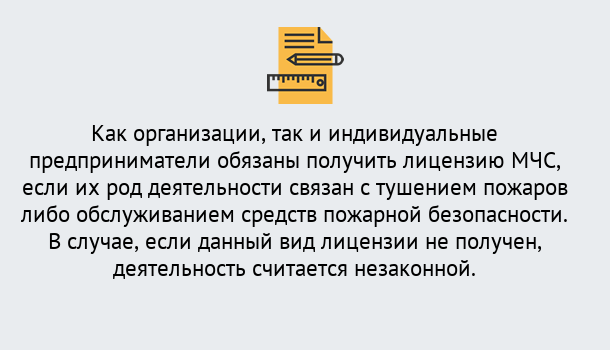 Как организации, так и индивидуальные предприниматели обязаны получить лицензию МЧС, если их род деятельности связан с тушением пожаров либо обслуживанием средств пожарной безопасности. В случае, если данный вид лицензии не получен, деятельность считается незаконной.